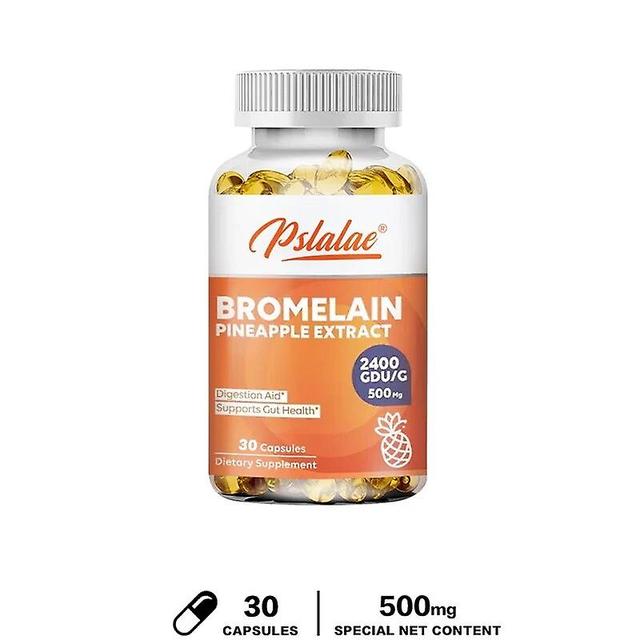 Pslalae®

BROMELAIN
PINEAPPLE EXTRACT

2400 GDU/G
500 Mg

Digestion Aid*
Supports Gut Health*

30 Capsules
Dietary Supplement

30
CAPSULES

500mg
SPECIAL NET CONTENT